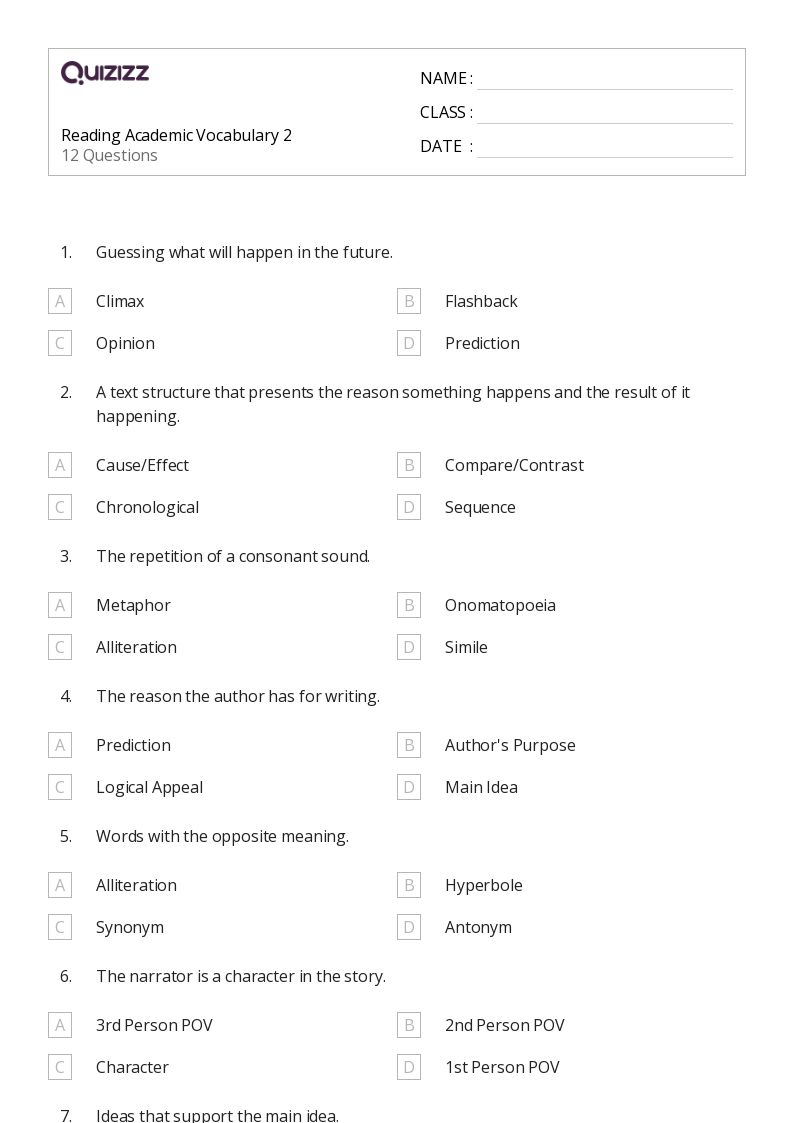 QUIZIZZ

Reading Academic Vocabulary 2
12 Questions

NAME :
CLASS :
DATE :

1. Guessing what will happen in the future.

A Climax
B Flashback
C Opinion
D Prediction

2. A text structure that presents the reason something happens and the result of it happening.

A Cause/Effect
B Compare/Contrast
C Chronological
D Sequence

3. The repetition of a consonant sound.

A Metaphor
B Onomatopoeia
C Alliteration
D Simile

4. The reason the author has for writing.

A Prediction
B Author's Purpose
C Logical Appeal
D Main Idea

5. Words with the opposite meaning.

A Alliteration
B Hyperbole
C Synonym
D Antonym

6. The narrator is a character in the story.

A 3rd Person POV
B 2nd Person POV
C Character
D 1st Person POV

7. Ideas that support the main idea.